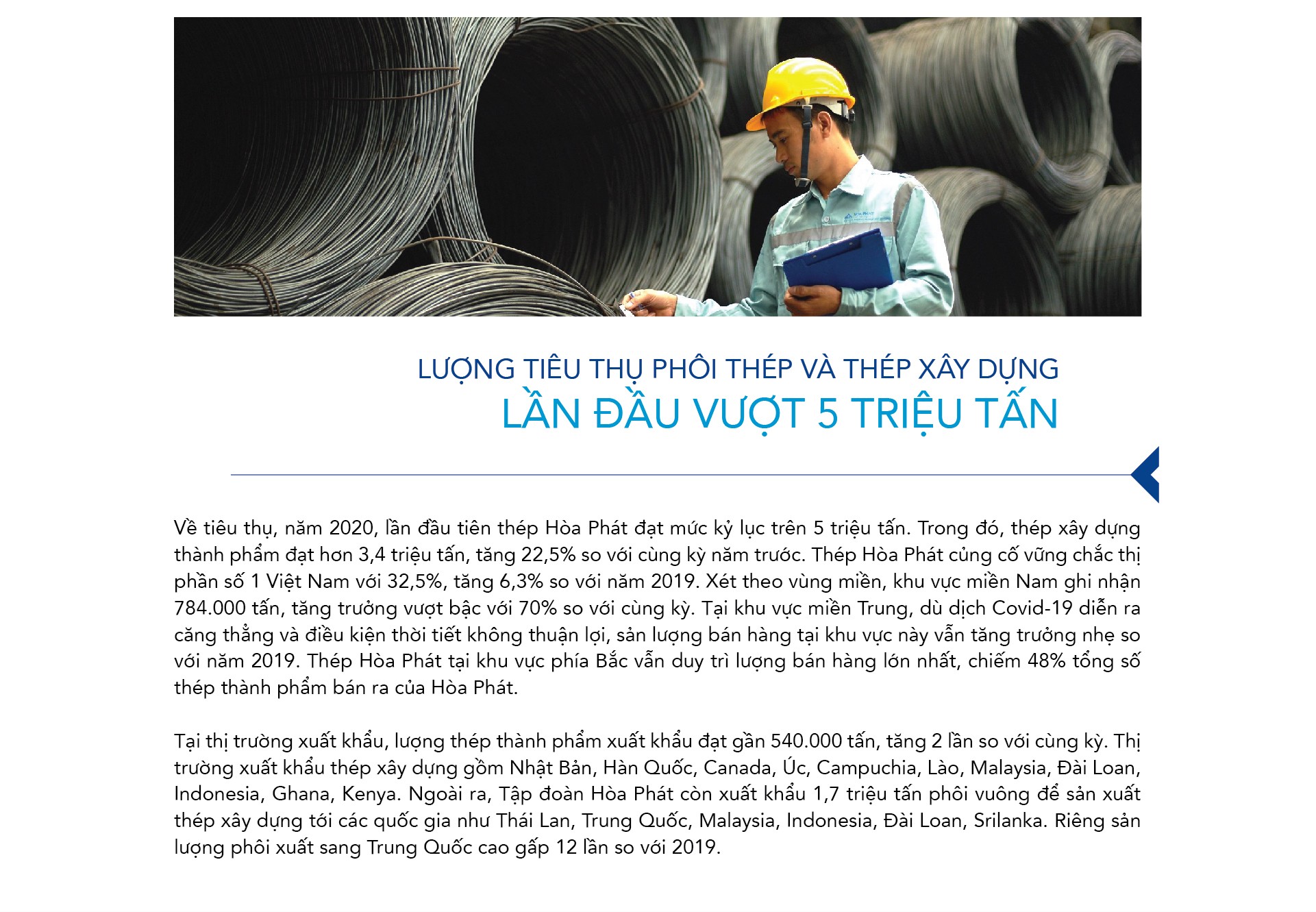 LƯỢNG TIÊU THỤ PHÔI THÉP VÀ THÉP XÂY DỰNG
LẦN ĐẦU VƯỢT 5 TRIỆU TẤN

Về tiêu thụ, năm 2020, lần đầu tiên thép Hòa Phát đạt mức kỷ lục trên 5 triệu tấn. Trong đó, thép xây dựng thành phẩm đạt hơn 3,4 triệu tấn, tăng 22,5% so với cùng kỳ năm trước. Thép Hòa Phát củng cố vững chắc thị phần số 1 Việt Nam với 32,5%, tăng 6,3% so với năm 2019. Xét theo vùng miền, khu vực miền Nam ghi nhận 784.000 tấn, tăng trưởng vượt bậc với 70% so với cùng kỳ. Tại khu vực miền Trung, dù dịch Covid-19 diễn ra căng thẳng và điều kiện thời tiết không thuận lợi, sản lượng bán hàng tại khu vực này vẫn tăng trưởng nhẹ so với năm 2019. Thép Hòa Phát tại khu vực phía Bắc vẫn duy trì lượng bán hàng lớn nhất, chiếm 48% tổng số thép thành phẩm bán ra của Hòa Phát.

Tại thị trường xuất khẩu, lượng thép thành phẩm xuất khẩu đạt gần 540.000 tấn, tăng 2 lần so với cùng kỳ. Thị trường xuất khẩu thép xây dựng gồm Nhật Bản, Hàn Quốc, Canada, Úc, Campuchia, Lào, Malaysia, Đài Loan, Indonesia, Ghana, Kenya. Ngoài ra, Tập đoàn Hòa Phát còn xuất khẩu 1,7 triệu tấn phôi vuông để sản xuất thép xây dựng tới các quốc gia như Thái Lan, Trung Quốc, Malaysia, Indonesia, Đài Loan, Srilanka. Riêng sản lượng phôi xuất sang Trung Quốc cao gấp 12 lần so với 2019.